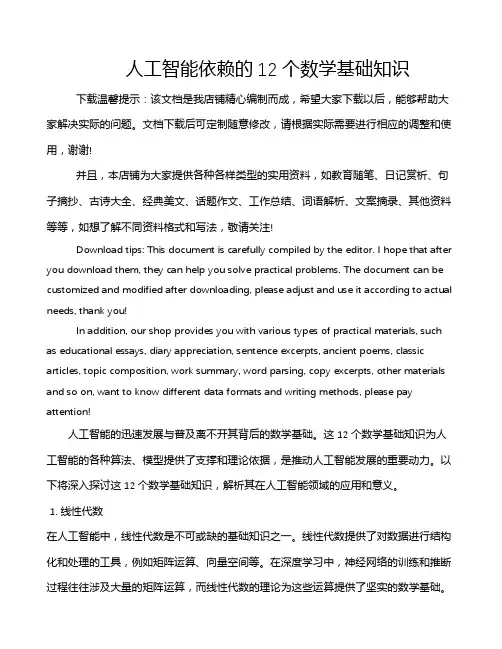 人工智能依赖的 12 个数学基础知识

下载温馨提示：该文档是我店铺精心编制而成，希望大家下载以后，能够帮助大家解决实际的问题。文档下载后可定制随意修改，请根据实际需要进行相应的调整和使用，谢谢!

并且，本店铺为大家提供各种各样类型的实用资料，如教育随笔、日记赏析、句子摘抄、古诗大全、经典美文、话题作文、工作总结、词语解析、文案摘录、其他资料等等，如想了解不同资料格式和写法，敬请关注!

Download tips: This document is carefully compiled by the editor. I hope that after you download them, they can help you solve practical problems. The document can be customized and modified after downloading, please adjust and use it according to actual needs, thank you!

In addition, our shop provides you with various types of practical materials, such as educational essays, diary appreciation, sentence excerpts, ancient poems, classic articles, topic composition, work summary, word parsing, copy excerpts, other materials and so on, want to know different data formats and writing methods, please pay attention!

人工智能的迅速发展与普及离不开其背后的数学基础。这 12 个数学基础知识为人工智能的各种算法、模型提供了支撑和理论依据，是推动人工智能发展的重要动力。以下将深入探讨这 12 个数学基础知识，解析其在人工智能领域的应用和意义。

1. 线性代数

在人工智能中，线性代数是不可或缺的基础知识之一。线性代数提供了对数据进行结构化和处理的工具，例如矩阵运算、向量空间等。在深度学习中，神经网络的训练和推断过程往往涉及大量的矩阵运算，而线性代数的理论为这些运算提供了坚实的数学基础。